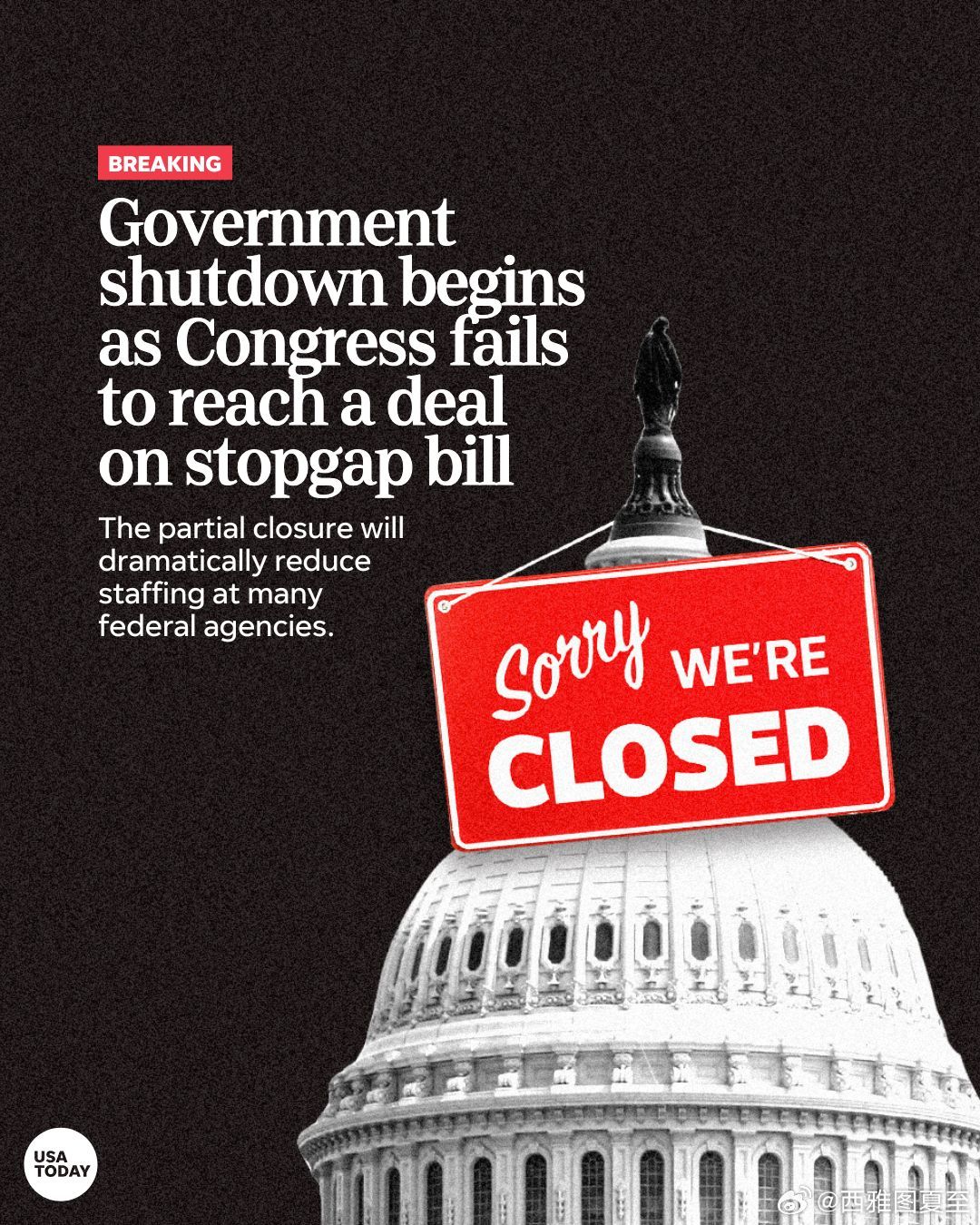 BREAKING

Government shutdown begins as Congress fails to reach a deal on stopgap bill

The partial closure will dramatically reduce staffing at many federal agencies.

Sorry WE'RE CLOSED

USA TODAY

@西雅图夏至